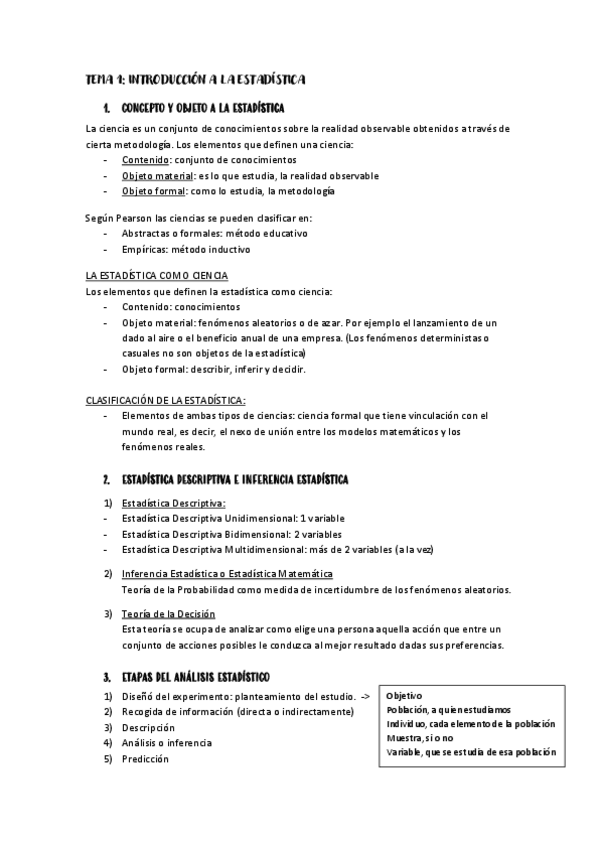 TEMA 1: INTRODUCCIÓN A LA ESTADÍSTICA

1. CONCEPTO Y OBJETO A LA ESTADÍSTICA

La ciencia es un conjunto de conocimientos sobre la realidad observable obtenidos a través de cierta metodología. Los elementos que definen una ciencia:
- Contenido: conjunto de conocimientos
- Objeto material: es lo que estudia, la realidad observable
- Objeto formal: como lo estudia, la metodología

Según Pearson las ciencias se pueden clasificar en:
- Abstractas o formales: método educativo
- Empíricas: método inductivo

LA ESTADÍSTICA COMO CIENCIA
Los elementos que definen la estadística como ciencia:
- Contenido: conocimientos
- Objeto material: fenómenos aleatorios o de azar. Por ejemplo el lanzamiento de un dado al aire o el beneficio anual de una empresa. (Los fenómenos deterministas o casuales no son objetos de la estadística)
- Objeto formal: describir, inferir y decidir.

CLASIFICACIÓN DE LA ESTADÍSTICA:
- Elementos de ambas tipos de ciencias: ciencia formal que tiene vinculación con el mundo real, es decir, el nexo de unión entre los modelos matemáticos y los fenómenos reales.

2. ESTADÍSTICA DESCRIPTIVA E INFERENCIA ESTADÍSTICA

1) Estadística Descriptiva:
- Estadística Descriptiva Unidimensional: 1 variable
- Estadística Descriptiva Bidimensional: 2 variables
- Estadística Descriptiva Multidimensional: más de 2 variables (a la vez)

2) Inferencia Estadística o Estadística Matemática
Teoría de la Probabilidad como medida de incertidumbre de los fenómenos aleatorios.

3) Teoría de la Decisión
Esta teoría se ocupa de analizar como elige una persona aquella acción que entre un conjunto de acciones posibles le conduzca al mejor resultado dadas sus preferencias.

3. ETAPAS DEL ANÁLISIS ESTADÍSTICO

1) Diseño del experimento: planteamiento del estudio. ->
2) Recogida de información (directa o indirectamente)
3) Descripción
4) Análisis o inferencia
5) Predicción

Objetivo
Población, a quien estudiamos
Individuo, cada elemento de la población
Muestra, si o no
Variable, que se estudia de esa población